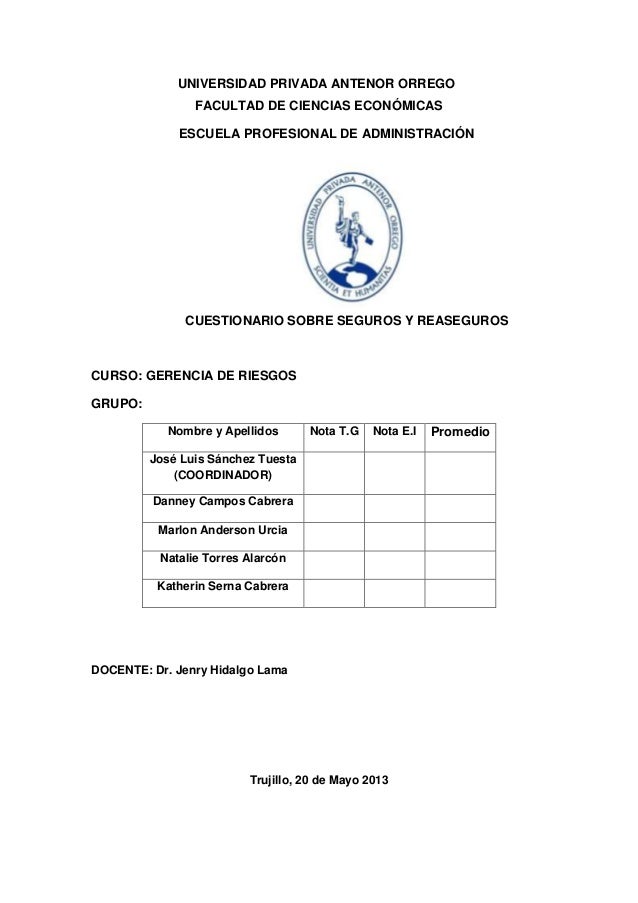 UNIVERSIDAD PRIVADA ANTENOR ORREGO
FACULTAD DE CIENCIAS ECONÓMICAS
ESCUELA PROFESIONAL DE ADMINISTRACIÓN

UNIVERSIDAD PRIVADA ANTENOR ORREGO
SCIENTIA ET HUMANITAS

CUESTIONARIO SOBRE SEGUROS Y REASEGUROS

CURSO: GERENCIA DE RIESGOS

GRUPO:

| Nombre y Apellidos | Nota T.G | Nota E.I | Promedio |
|---|---|---|---|
| José Luis Sánchez Tuesta (COORDINADOR) | | | |
| Danney Campos Cabrera | | | |
| Marlon Anderson Urcia | | | |
| Natalie Torres Alarcón | | | |
| Katherin Serna Cabrera | | | |

DOCENTE: Dr. Jenry Hidalgo Lama

Trujillo, 20 de Mayo 2013